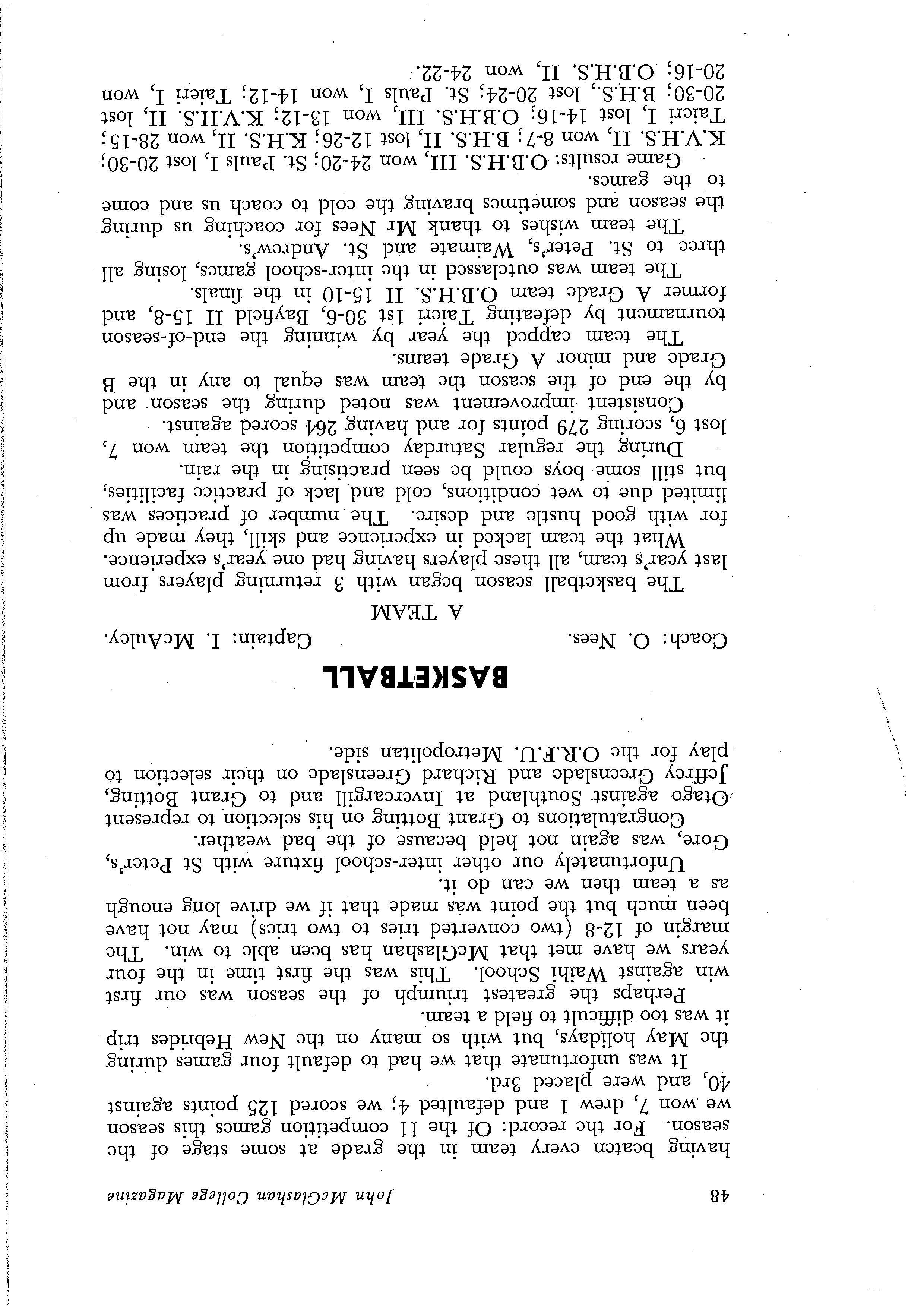 48 John McGlashan College Magazine

having beaten every team in the grade at some stage of the season. For the record: Of the 11 competition games this season we won 7, drew 1 and defaulted 4; we scored 125 points against 40, and were placed 3rd.

It was unfortunate that we had to default four games during the May holidays, but with so many on the New Hebrides trip it was too difficult to field a team.

Perhaps the greatest triumph of the season was our first win against Waihi School. This was the first time in the four years we have met that McGlashan has been able to win. The margin of 12-8 (two converted tries to two tries) may not have been much but the point was made that if we drive long enough as a team then we can do it.

Unfortunately our other inter-school fixture with St Peter's, Gore, was again not held because of the bad weather.

Congratulations to Grant Botting on his selection to represent Otago against Southland at Invercargill and to Grant Botting, Jeffrey Greenslade and Richard Greenslade on their selection to play for the O.R.F.U. Metropolitan side.

BASKETBALL

Coach: O. Nees. Captain: I. McAuley.

A TEAM

The basketball season began with 3 returning players from last year's team, all these players having had one year's experience.

What the team lacked in experience and skill, they made up for with good hustle and desire. The number of practices was limited due to wet conditions, cold and lack of practice facilities, but still some boys could be seen practising in the rain.

During the regular Saturday competition the team won 7, lost 6, scoring 279 points for and having 264 scored against.

Consistent improvement was noted during the season and by the end of the season the team was equal to any in the B Grade and minor A Grade teams.

The team capped the year by winning the end-of-season tournament by defeating Taieri 1st 30-6, Bayfield II 15-8, and former A Grade team O.B.H.S. II 15-10 in the finals.

The team was outclassed in the inter-school games, losing all three to St. Peter's, Waimate and St. Andrew's.

The team wishes to thank Mr Nees for coaching us during the season and sometimes braving the cold to coach us and come to the games.

Game results: O.B.H.S. III, won 24-20; St. Pauls I, lost 20-30; K.V.H.S. II, won 8-7; B.H.S. II, lost 12-26; K.H.S. II, won 28-15; Taieri I, lost 14-16; O.B.H.S. III, won 13-12; K.V.H.S. II, lost 20-30; B.H.S., lost 20-24; St. Pauls I, won 14-12; Taieri I, won 20-16; O.B.H.S. II, won 24-22.